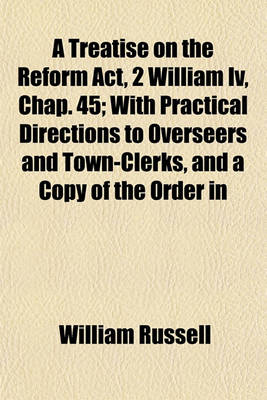 A Treatise on the Reform Act, 2 William Iv, Chap. 45; With Practical Directions to Overseers and Town-Clerks, and a Copy of the Order in

William Russell